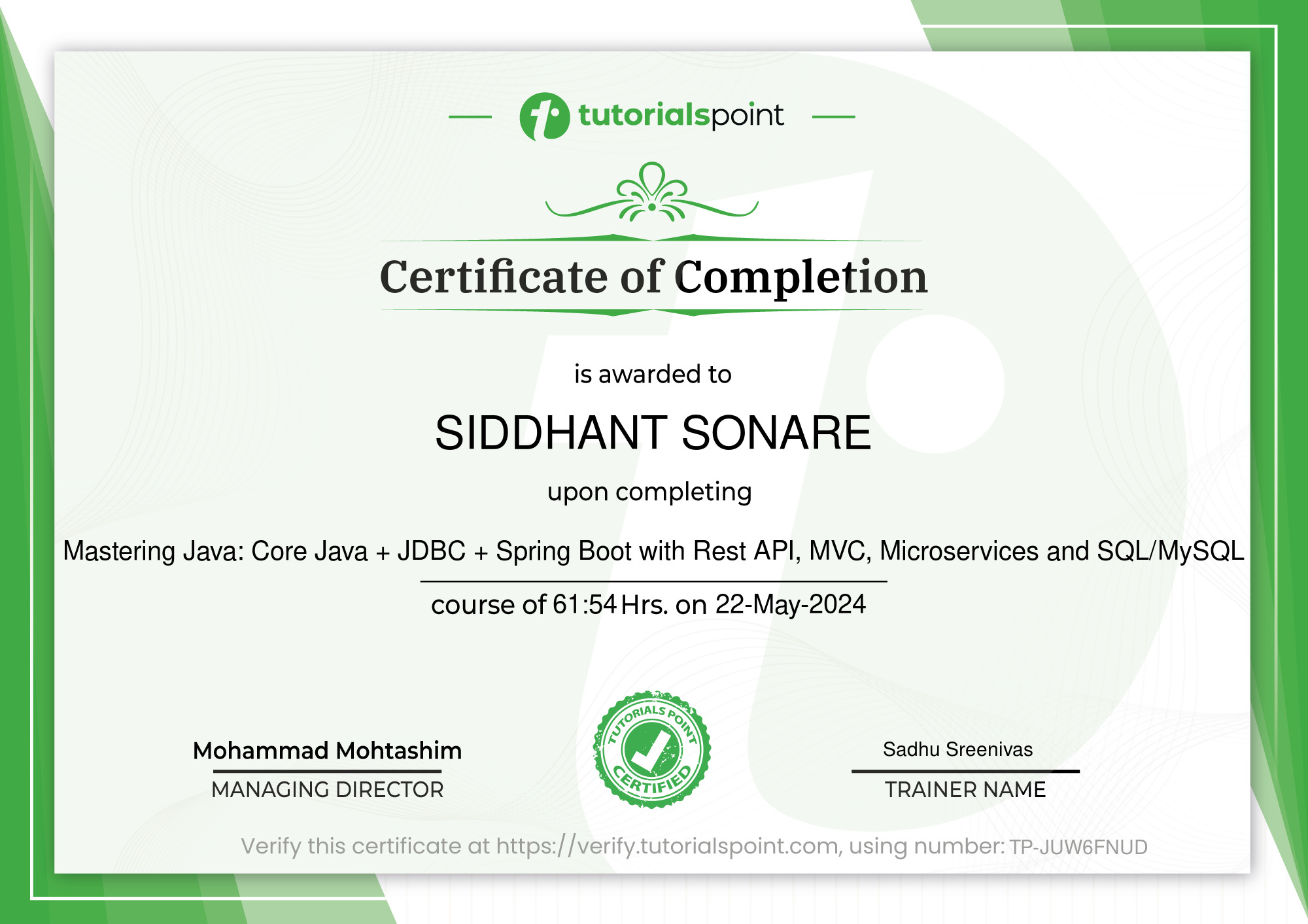 tutorialspoint

Certificate of Completion

is awarded to

SIDDHANT SONARE

upon completing

Mastering Java: Core Java + JDBC + Spring Boot with Rest API, MVC, Microservices and SQL/MySQL

course of 61:54 Hrs. on 22-May-2024

Mohammad Mohtashim
MANAGING DIRECTOR

TUTORIALS POINT CERTIFIED

Sadhu Sreenivas
TRAINER NAME

Verify this certificate at https://verify.tutorialspoint.com, using number: TP-JUW6FNUD